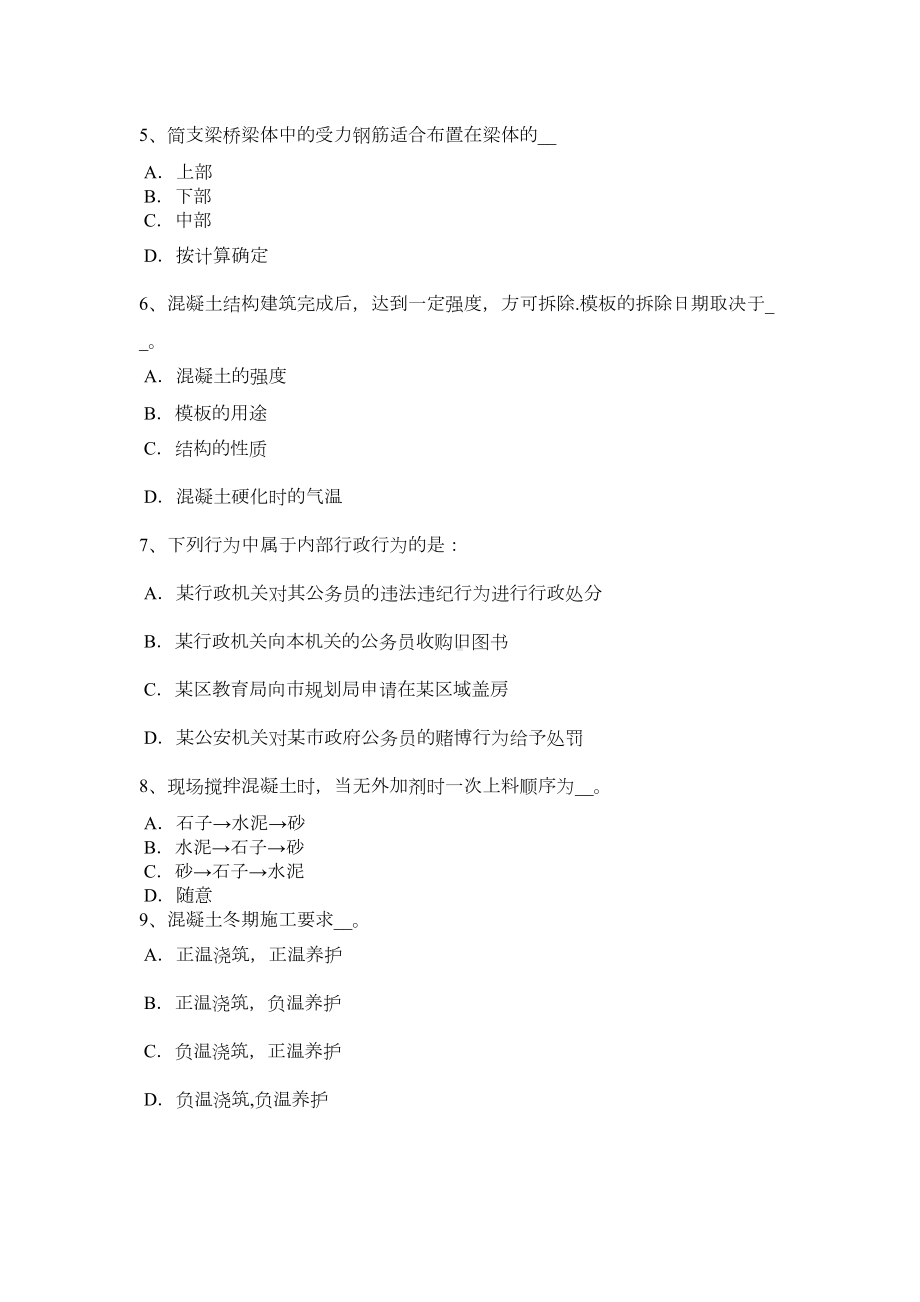 5、简支梁桥梁体中的受力钢筋适合布置在梁体的__

A. 上部
B. 下部
C. 中部

D. 按计算确定

6、混凝土结构建筑完成后，达到一定强度，方可拆除.模板的拆除日期取决于__。

A. 混凝土的强度

B. 模板的用途

C. 结构的性质

D. 混凝土硬化时的气温

7、下列行为中属于内部行政行为的是：

A. 某行政机关对其公务员的违法违纪行为进行行政处分

B. 某行政机关向本机关的公务员收购旧图书

C. 某区教育局向市规划局申请在某区域盖房

D. 某公安机关对某市政府公务员的赌博行为给予处罚

8、现场搅拌混凝土时，当无外加剂时一次上料顺序为__。

A. 石子→水泥→砂
B. 水泥→石子→砂
C. 砂→石子→水泥
D. 随意

9、混凝土冬期施工要求__。

A. 正温浇筑，正温养护

B. 正温浇筑，负温养护

C. 负温浇筑，正温养护

D. 负温浇筑,负温养护